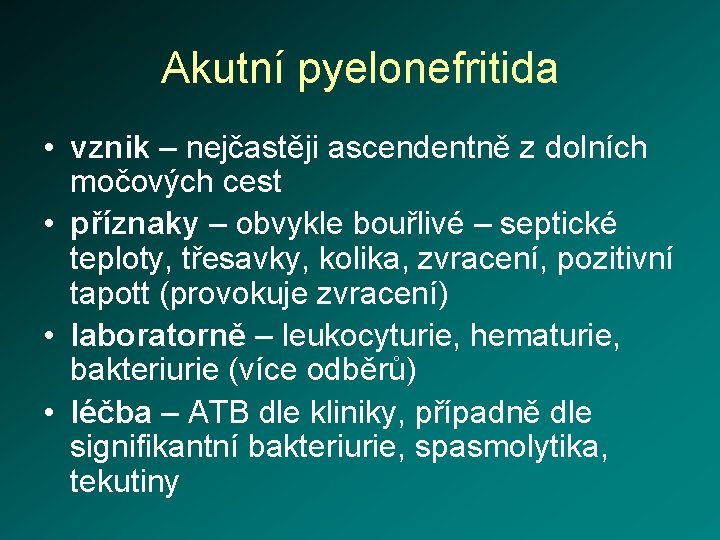 Akutní pyelonefritida

• vznik – nejčastěji ascendentně z dolních močových cest
• příznaky – obvykle bouřlivé – septické teploty, třesavky, kolika, zvracení, pozitivní tapott (provokuje zvracení)
• laboratorně – leukocyturie, hematurie, bakteriurie (více odběrů)
• léčba – ATB dle kliniky, případně dle signifikantní bakteriurie, spasmolytika, tekutiny